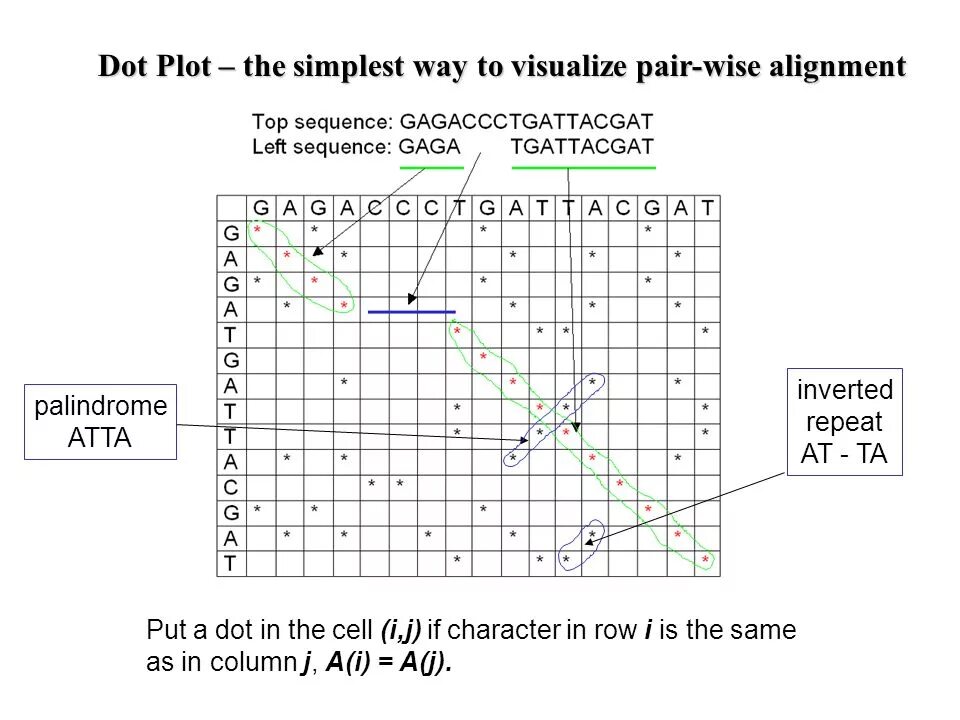 Dot Plot – the simplest way to visualize pair-wise alignment

Top sequence: GAGACCCTGATTACGAT
Left sequence: GAGA TGATTACGAT

|  | G | A | G | A | C | C | C | T | G | A | T | T | A | C | G | A | T |
|---|---|---|---|---|---|---|---|---|---|---|---|---|---|---|---|---|---|
| G | * |  | * |  |  |  |  |  | * |  |  |  |  |  | * |  |  |
| A |  | * |  | * |  |  |  |  |  | * |  |  | * |  |  | * |  |
| G | * |  | * |  |  |  |  |  | * |  |  |  |  |  | * |  |  |
| A |  | * |  | * |  |  |  |  |  | * |  |  | * |  |  | * |  |
| T |  |  |  |  |  |  |  | * |  |  | * | * |  |  |  |  | * |
| G |  |  |  |  |  |  |  |  | * |  |  |  |  |  |  |  |  |
| A |  |  |  | * |  |  |  |  |  | * |  |  | * |  |  | * |  |
| T |  |  |  |  |  |  |  | * |  |  | * | * |  |  |  |  | * |
| T |  |  |  |  |  |  |  | * |  |  | * | * |  |  |  |  | * |
| A |  | * |  | * |  |  |  |  |  | * |  |  | * |  |  | * |  |
| C |  |  |  |  | * | * |  |  |  |  |  |  |  | * |  |  |  |
| G | * |  | * |  |  |  |  |  | * |  |  |  |  |  | * |  |  |
| A |  | * |  | * |  |  | * |  |  | * |  |  | * |  |  | * |  |
| T |  |  |  |  |  |  |  | * |  |  | * | * |  |  |  |  | * |

palindrome
ATTA

inverted
repeat
AT - TA

Put a dot in the cell (i,j) if character in row i is the same as in column j, A(i) = A(j).